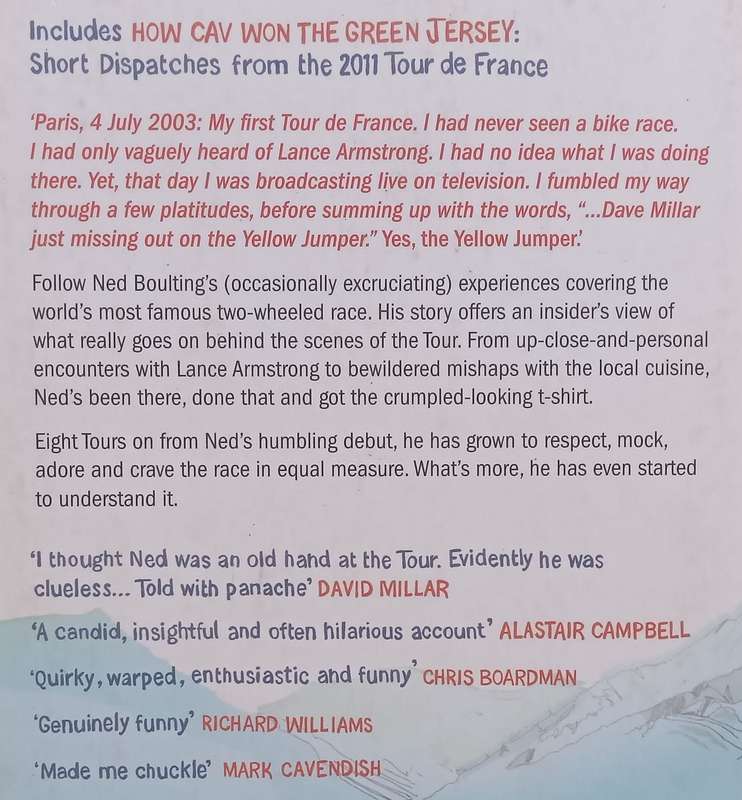 Includes HOW CAV WON THE GREEN JERSEY:
Short Dispatches from the 2011 Tour de France

'Paris, 4 July 2003: My first Tour de France. I had never seen a bike race. I had only vaguely heard of Lance Armstrong. I had no idea what I was doing there. Yet, that day I was broadcasting live on television. I fumbled my way through a few platitudes, before summing up with the words, "...Dave Millar just missing out on the Yellow Jumper." Yes, the Yellow Jumper.'

Follow Ned Boulting's (occasionally excruciating) experiences covering the world's most famous two-wheeled race. His story offers an insider's view of what really goes on behind the scenes of the Tour. From up-close-and-personal encounters with Lance Armstrong to bewildered mishaps with the local cuisine, Ned's been there, done that and got the crumpled-looking t-shirt.

Eight Tours on from Ned's humbling debut, he has grown to respect, mock, adore and crave the race in equal measure. What's more, he has even started to understand it.

'I thought Ned was an old hand at the Tour. Evidently he was clueless... Told with panache' DAVID MILLAR

'A candid, insightful and often hilarious account' ALASTAIR CAMPBELL

'Quirky, warped, enthusiastic and funny' CHRIS BOARDMAN

'Genuinely funny' RICHARD WILLIAMS

'Made me chuckle' MARK CAVENDISH